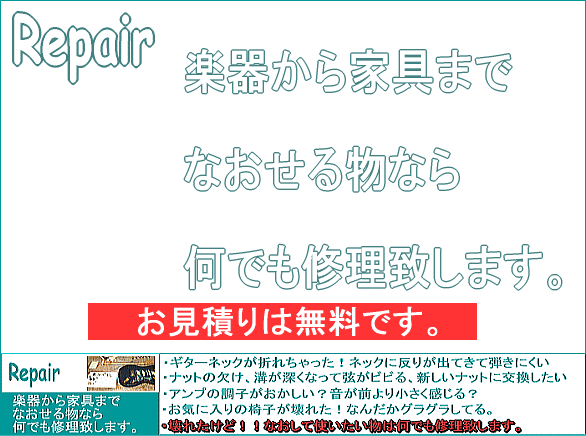 Repair

楽器から家具まで

なおせる物なら

何でも修理致します。

お見積りは無料です。

Repair

楽器から家具まで
なおせる物なら
何でも修理致します。

・ギターネックが折れちゃった！ネックに反りが出てきて弾きにくい
・ナットの欠け、溝が深くなって弦がビビる、新しいナットに交換したい
・アンプの調子がおかしい？音が前より小さく感じる？
・お気に入りの椅子が壊れた！なんだかグラグラしてる。
・壊れたけど！！なおして使いたい物は何でも修理致します。